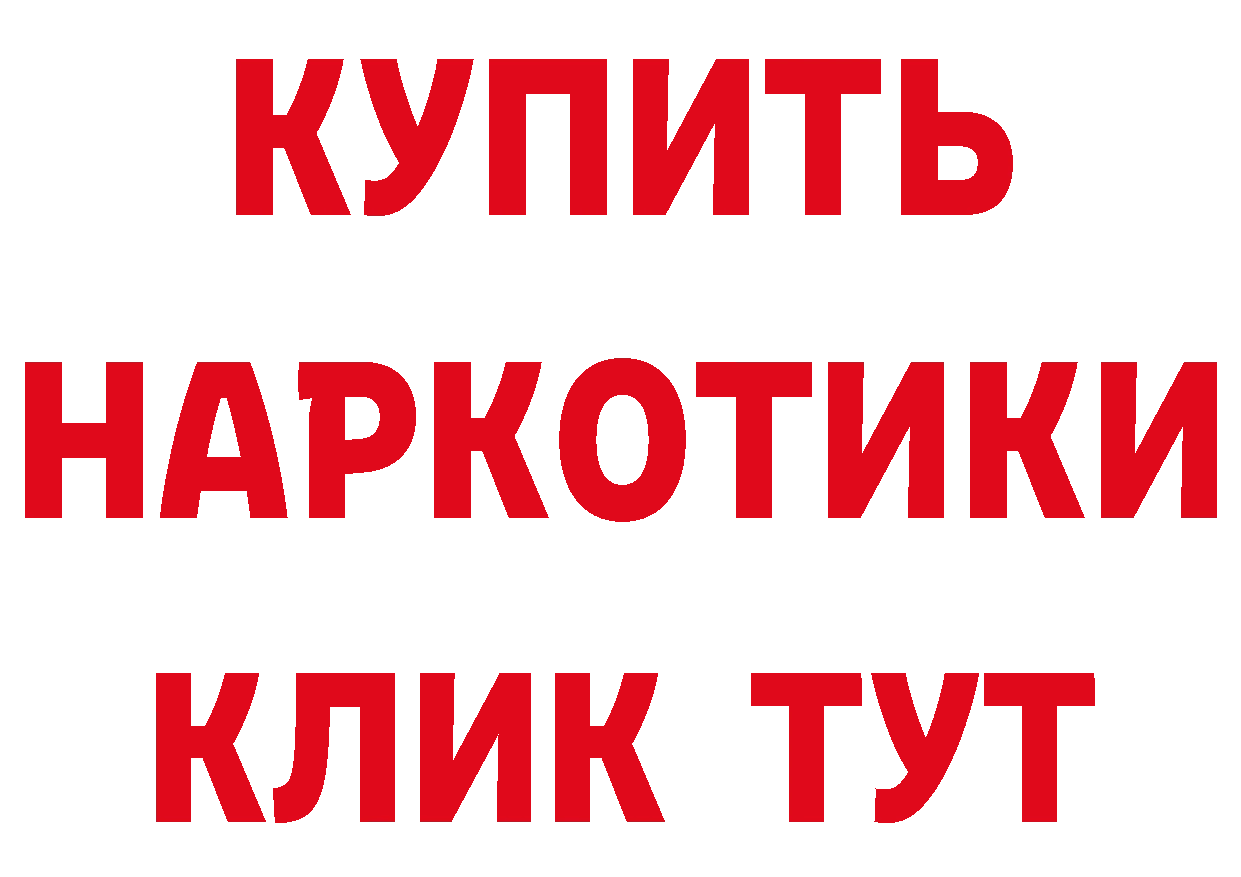 КУПИТЬ
НАРКОТИКИ
КЛИК ТУТ